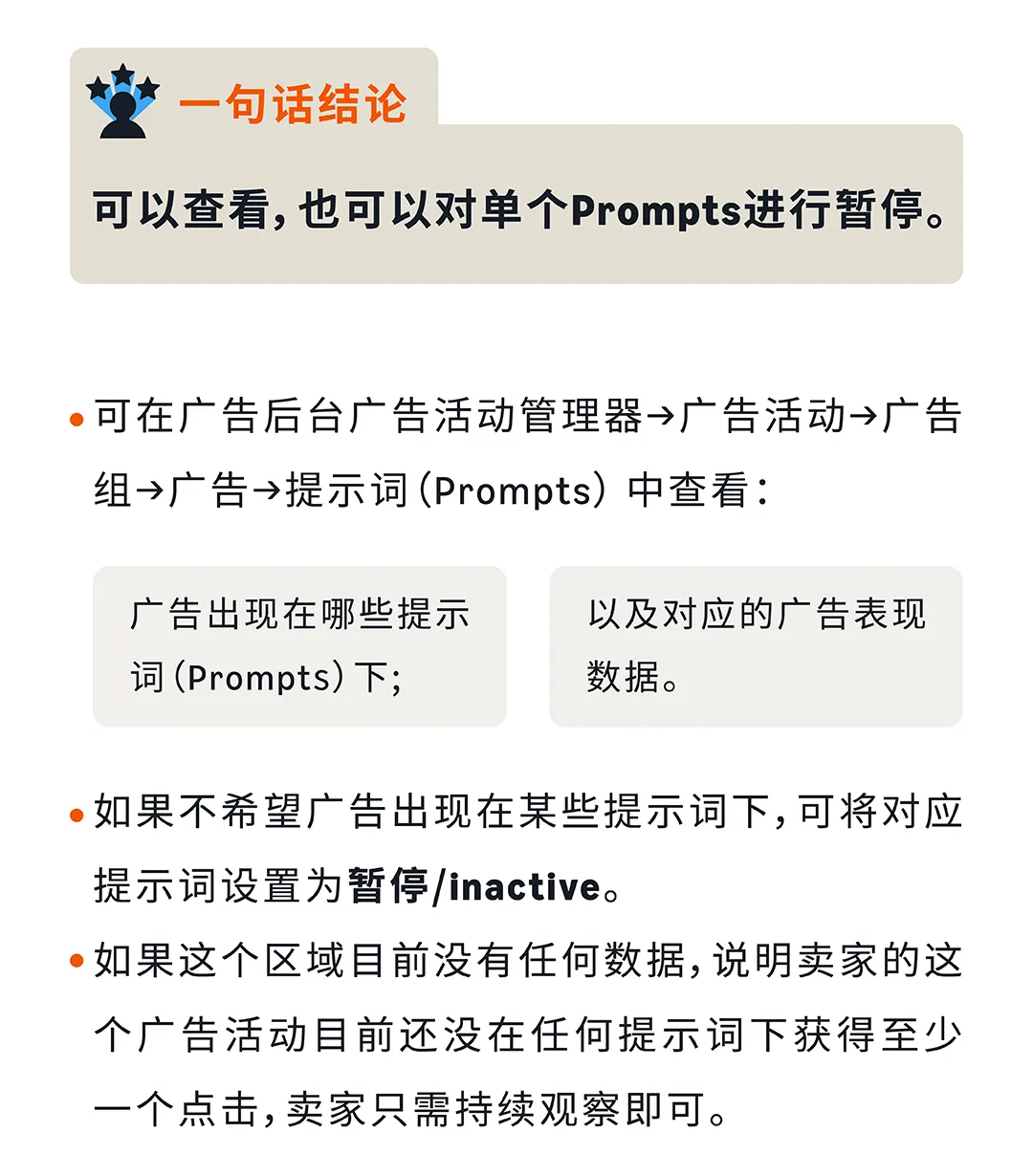 一句话结论

可以查看，也可以对单个Prompts进行暂停。

• 可在广告后台广告活动管理器→广告活动→广告组→广告→提示词（Prompts）中查看：

广告出现在哪些提示词（Prompts）下；

以及对应的广告表现数据。

• 如果不希望广告出现在某些提示词下，可将对应提示词设置为暂停/inactive。

• 如果这个区域目前没有任何数据，说明卖家的这个广告活动目前还没在任何提示词下获得至少一个点击，卖家只需持续观察即可。